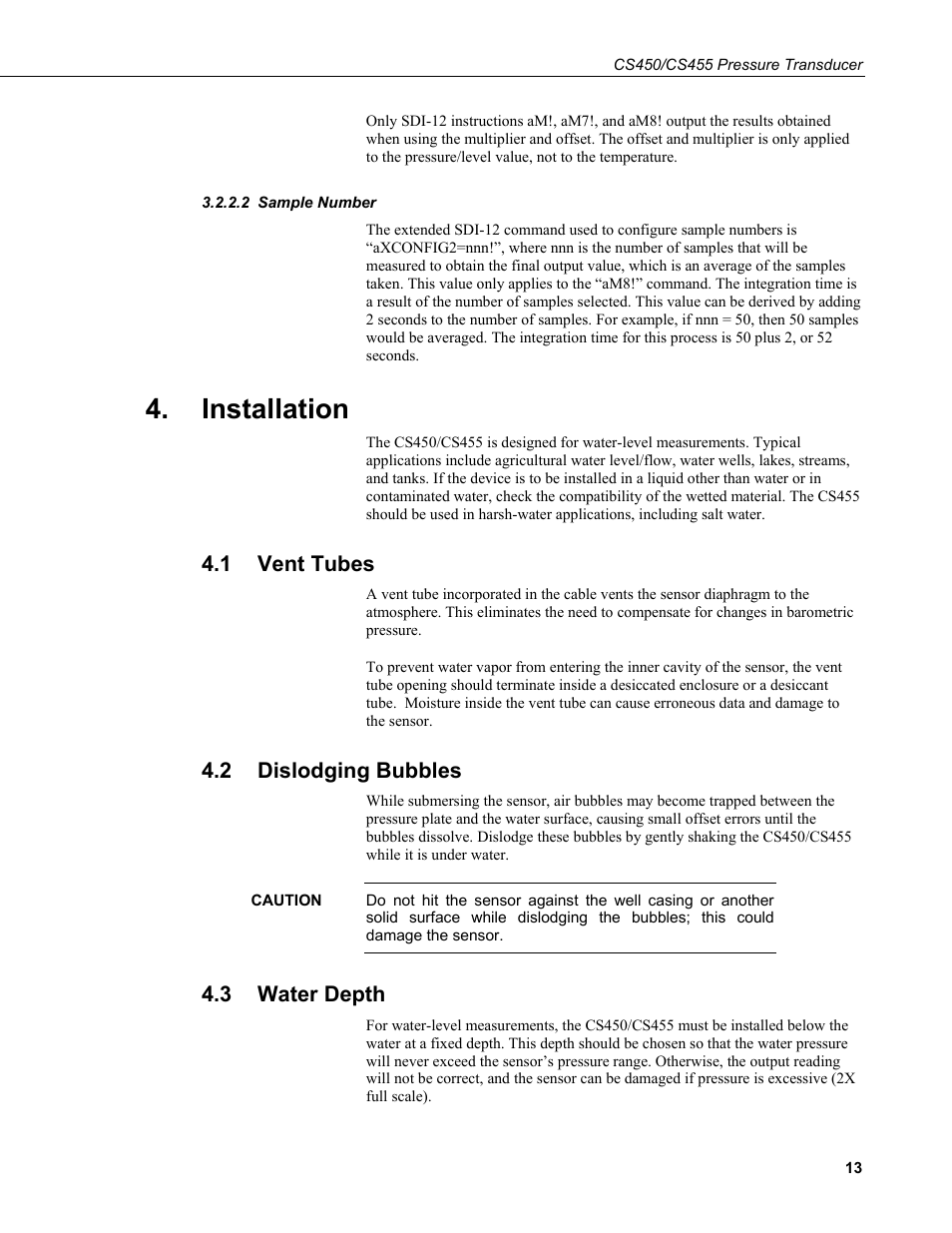 CS450/CS455 Pressure Transducer

Only SDI-12 instructions aM!, aM7!, and aM8! output the results obtained when using the multiplier and offset. The offset and multiplier is only applied to the pressure/level value, not to the temperature.

3.2.2.2 Sample Number

The extended SDI-12 command used to configure sample numbers is “aXCONFIG2=nnn!”, where nnn is the number of samples that will be measured to obtain the final output value, which is an average of the samples taken. This value only applies to the “aM8!” command. The integration time is a result of the number of samples selected. This value can be derived by adding 2 seconds to the number of samples. For example, if nnn = 50, then 50 samples would be averaged. The integration time for this process is 50 plus 2, or 52 seconds.

4. Installation

The CS450/CS455 is designed for water-level measurements. Typical applications include agricultural water level/flow, water wells, lakes, streams, and tanks. If the device is to be installed in a liquid other than water or in contaminated water, check the compatibility of the wetted material. The CS455 should be used in harsh-water applications, including salt water.

4.1 Vent Tubes

A vent tube incorporated in the cable vents the sensor diaphragm to the atmosphere. This eliminates the need to compensate for changes in barometric pressure.

To prevent water vapor from entering the inner cavity of the sensor, the vent tube opening should terminate inside a desiccated enclosure or a desiccant tube. Moisture inside the vent tube can cause erroneous data and damage to the sensor.

4.2 Dislodging Bubbles

While submersing the sensor, air bubbles may become trapped between the pressure plate and the water surface, causing small offset errors until the bubbles dissolve. Dislodge these bubbles by gently shaking the CS450/CS455 while it is under water.

CAUTION

Do not hit the sensor against the well casing or another solid surface while dislodging the bubbles; this could damage the sensor.

4.3 Water Depth

For water-level measurements, the CS450/CS455 must be installed below the water at a fixed depth. This depth should be chosen so that the water pressure will never exceed the sensor’s pressure range. Otherwise, the output reading will not be correct, and the sensor can be damaged if pressure is excessive (2X full scale).

13